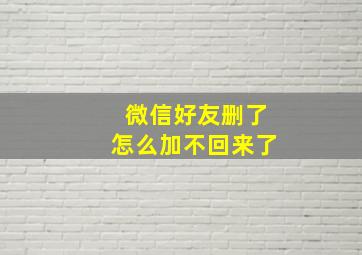 微信好友删了
怎么加不回来了